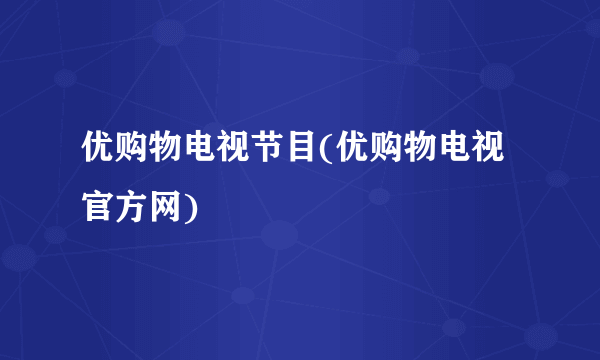 优购物电视节目(优购物电视官方网)